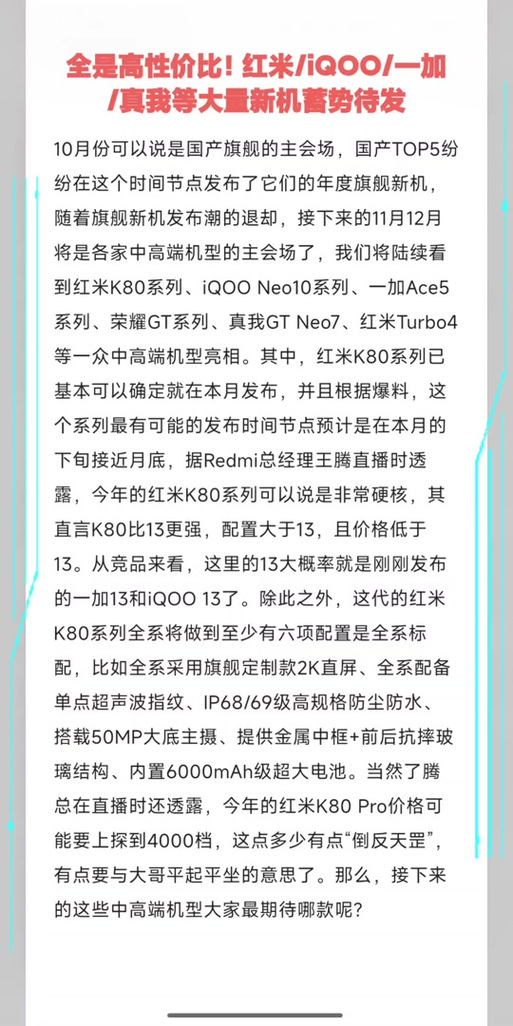 全是高性价比！红米/iQOO/一加/真我等大量新机蓄势待发

10月份可以说是国产旗舰的主会场，国产TOP5纷纷在这个时间节点发布了它们的年度旗舰新机，随着旗舰新机发布潮的退却，接下来的11月12月将是各家中高端机型的主会场了，我们将陆续看到红米K80系列、iQOO Neo10系列、一加Ace5系列、荣耀GT系列、真我GT Neo7、红米Turbo4等一众中高端机型亮相。其中，红米K80系列已基本可以确定就在本月发布，并且根据爆料，这个系列最有可能的发布时间节点预计是在本月的下旬接近月底，据Redmi总经理王腾直播时透露，今年的红米K80系列可以说是非常硬核，其直言K80比13更强，配置大于13，且价格低于13。从竞品来看，这里的13大概率就是刚刚发布的一加13和iQOO 13了。除此之外，这代的红米K80系列全系将做到至少有六项配置是全系标配，比如全系采用旗舰定制款2K直屏、全系配备单点超声波指纹、IP68/69级高规格防尘防水、搭载50MP大底主摄、提供金属中框+前后抗摔玻璃结构、内置6000mAh级超大电池。当然了腾总在直播时还透露，今年的红米K80 Pro价格可能要上探到4000档，这点多少有点“倒反天罡”，有点要与大哥平起平坐的意思了。那么，接下来的这些中高端机型大家最期待哪款呢？